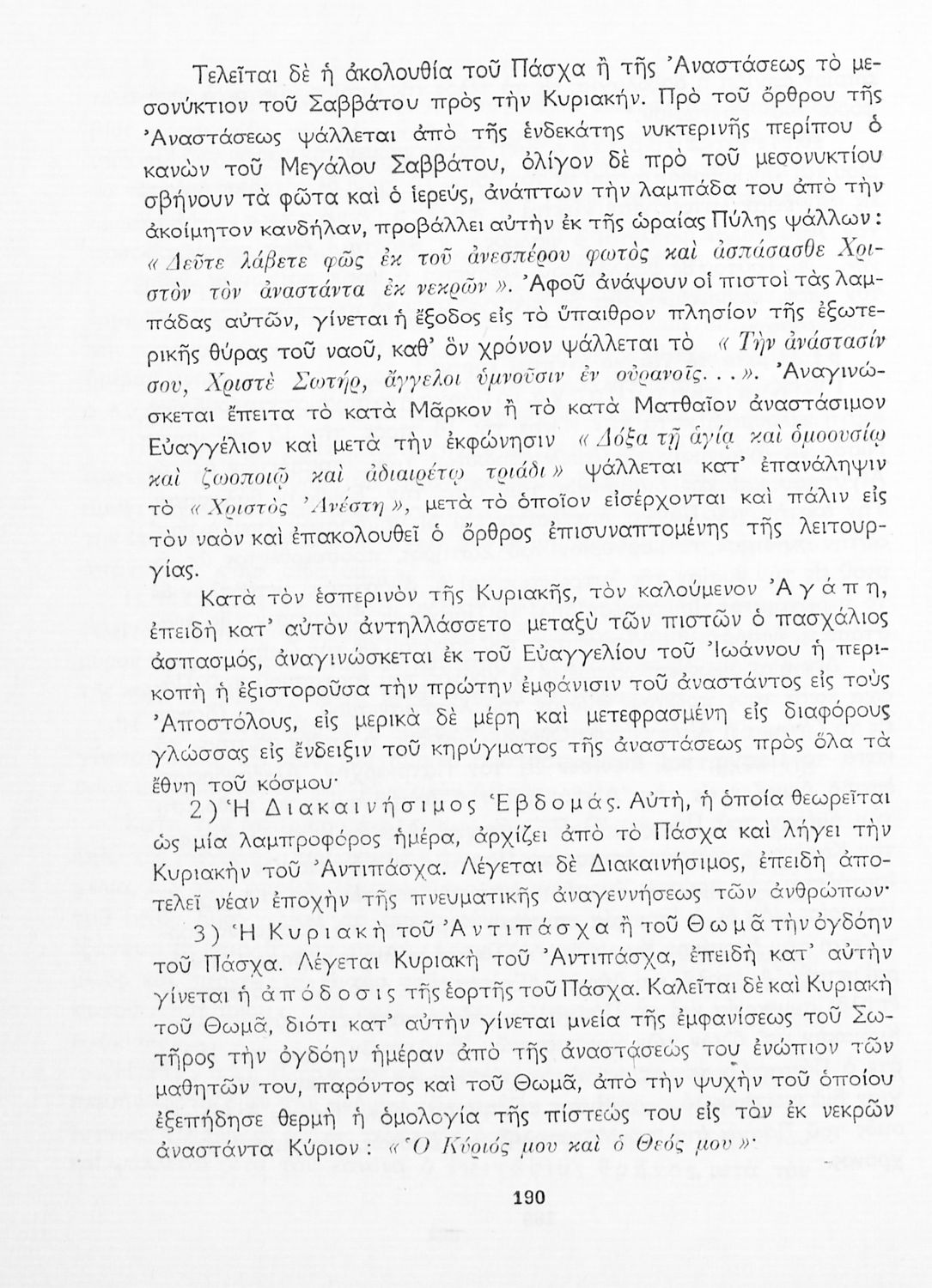 Τελεῖται δὲ ἡ ἀκολουθία τοῦ Πάσχα ἢ τῆς Ἀναστάσεως τὸ μεσονύκτιον τοῦ Σαββάτου πρὸς τὴν Κυριακήν. Πρὸ τοῦ ὄρθρου τῆς Ἀναστάσεως ψάλλεται ἀπὸ τῆς ἑνδεκάτης νυκτερινῆς περίπου ὁ κανὼν τοῦ Μεγάλου Σαββάτου, ὀλίγον δὲ πρὸ τοῦ μεσονυκτίου σβήνουν τὰ φῶτα καὶ ὁ ἱερεύς, ἀνάπτων τὴν λαμπάδα του ἀπὸ τὴν ἀκοίμητον κανδήλαν, προβάλλει αὐτὴν ἐκ τῆς ὡραίας Πύλης ψάλλων: «Δεῦτε λάβετε φῶς ἐκ τοῦ ἀνεσπέρου φωτὸς καὶ ἀσπάσασθε Χριστὸν τὸν ἀναστάντα ἐκ νεκρῶν». Ἀφοῦ ἀνάψουν οἱ πιστοὶ τὰς λαμπάδας αὐτῶν, γίνεται ἡ ἔξοδος εἰς τὸ ὕπαιθρον πλησίον τῆς ἐξωτερικῆς θύρας τοῦ ναοῦ, καθ' ὃν χρόνον ψάλλεται τὸ «Τὴν ἀνάστασίν σου, Χριστὲ Σωτήρ, ἄγγελοι ὑμνοῦσιν ἐν οὐρανοῖς...». Ἀναγινώσκεται ἔπειτα τὸ κατὰ Μᾶρκον ἢ τὸ κατὰ Ματθαῖον ἀναστάσιμον Εὐαγγέλιον καὶ μετὰ τὴν ἐκφώνησιν «Δόξα τῇ ἁγίᾳ καὶ ὁμοουσίῳ καὶ ζωοποιῷ καὶ ἀδιαιρέτῳ τριάδι» ψάλλεται κατ' ἐπανάληψιν τὸ «Χριστὸς Ἀνέστη», μετὰ τὸ ὁποῖον εἰσέρχονται καὶ πάλιν εἰς τὸν ναὸν καὶ ἐπακολουθεῖ ὁ ὄρθρος ἐπισυναπτομένης τῆς λειτουργίας.

Κατὰ τὸν ἑσπερινὸν τῆς Κυριακῆς, τὸν καλούμενον Ἀγάπη, ἐπειδὴ κατ' αὐτὸν ἀντηλλάσσετο μεταξὺ τῶν πιστῶν ὁ πασχάλιος ἀσπασμός, ἀναγινώσκεται ἐκ τοῦ Εὐαγγελίου τοῦ Ἰωάννου ἡ περικοπὴ ἡ ἐξιστοροῦσα τὴν πρώτην ἐμφάνισιν τοῦ ἀναστάντος εἰς τοὺς Ἀποστόλους, εἰς μερικὰ δὲ μέρη καὶ μετεφρασμένη εἰς διαφόρους γλώσσας εἰς ἔνδειξιν τοῦ κηρύγματος τῆς ἀναστάσεως πρὸς ὅλα τὰ ἔθνη τοῦ κόσμου·

2) Ἡ Διακαινήσιμος Ἑβδομάς. Αὐτή, ἡ ὁποία θεωρεῖται ὡς μία λαμπροφόρος ἡμέρα, ἀρχίζει ἀπὸ τὸ Πάσχα καὶ λήγει τὴν Κυριακὴν τοῦ Ἀντιπάσχα. Λέγεται δὲ Διακαινήσιμος, ἐπειδὴ ἀποτελεῖ νέαν ἐποχὴν τῆς πνευματικῆς ἀναγεννήσεως τῶν ἀνθρώπων·

3) Ἡ Κυριακὴ τοῦ Ἀντιπάσχα ἢ τοῦ Θωμᾶ τὴν ὀγδόην τοῦ Πάσχα. Λέγεται Κυριακὴ τοῦ Ἀντιπάσχα, ἐπειδὴ κατ' αὐτὴν γίνεται ἡ ἀπόδοσις τῆς ἑορτῆς τοῦ Πάσχα. Καλεῖται δὲ καὶ Κυριακὴ τοῦ Θωμᾶ, διότι κατ' αὐτὴν γίνεται μνεία τῆς ἐμφανίσεως τοῦ Σωτῆρος τὴν ὀγδόην ἡμέραν ἀπὸ τῆς ἀναστάσεώς του ἐνώπιον τῶν μαθητῶν του, παρόντος καὶ τοῦ Θωμᾶ, ἀπὸ τὴν ψυχὴν τοῦ ὁποίου ἐξεπήδησε θερμὴ ἡ ὁμολογία τῆς πίστεώς του εἰς τὸν ἐκ νεκρῶν ἀναστάντα Κύριον: «Ὁ Κύριός μου καὶ ὁ Θεός μου»·

190